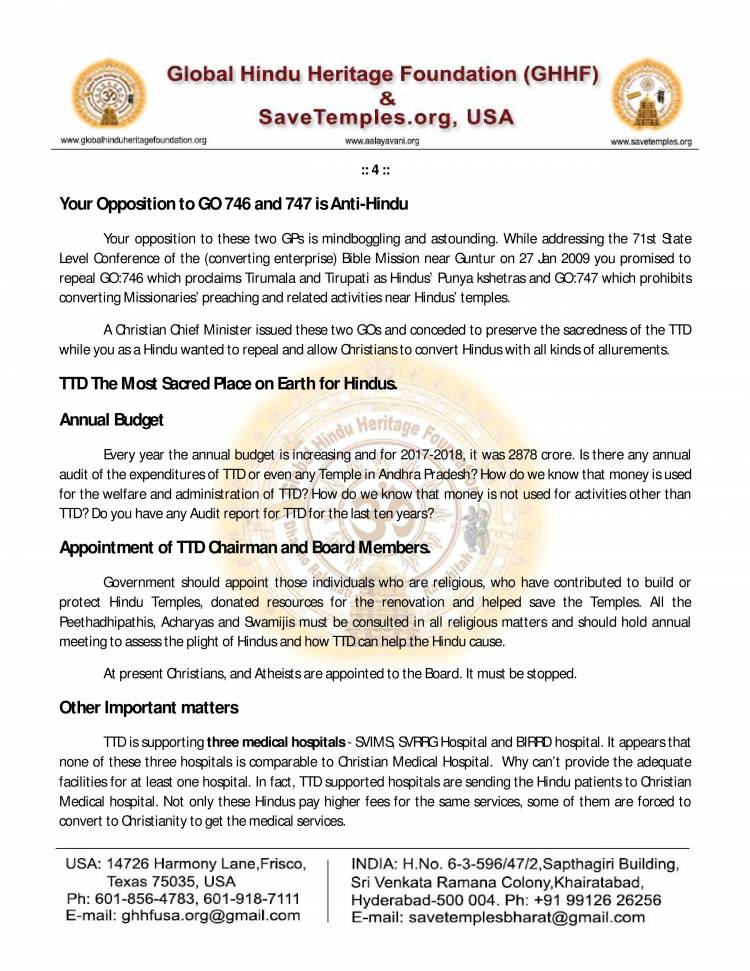 Global Hindu Heritage Foundation (GHHF)
&
SaveTemples.org, USA

www.globalhinduheritagefoundation.org www.aalayavani.org www.savetemples.org

:: 4 ::

Your Opposition to GO 746 and 747 is Anti-Hindu

Your opposition to these two GPs is mindboggling and astounding. While addressing the 71st State Level Conference of the (converting enterprise) Bible Mission near Guntur on 27 Jan 2009 you promised to repeal GO:746 which proclaims Tirumala and Tirupati as Hindus' Punya kshetras and GO:747 which prohibits converting Missionaries' preaching and related activities near Hindus' temples.

A Christian Chief Minister issued these two GOs and conceded to preserve the sacredness of the TTD while you as a Hindu wanted to repeal and allow Christians to convert Hindus with all kinds of allurements.

TTD The Most Sacred Place on Earth for Hindus.

Annual Budget

Every year the annual budget is increasing and for 2017-2018, it was 2878 crore. Is there any annual audit of the expenditures of TTD or even any Temple in Andhra Pradesh? How do we know that money is used for the welfare and administration of TTD? How do we know that money is not used for activities other than TTD? Do you have any Audit report for TTD for the last ten years?

Appointment of TTD Chairman and Board Members.

Government should appoint those individuals who are religious, who have contributed to build or protect Hindu Temples, donated resources for the renovation and helped save the Temples. All the Peethadhipathis, Acharyas and Swamijis must be consulted in all religious matters and should hold annual meeting to assess the plight of Hindus and how TTD can help the Hindu cause.

At present Christians, and Atheists are appointed to the Board. It must be stopped.

Other Important matters

TTD is supporting three medical hospitals - SVIMS, SVRRG Hospital and BIRRD hospital. It appears that none of these three hospitals is comparable to Christian Medical Hospital. Why can't provide the adequate facilities for at least one hospital. In fact, TTD supported hospitals are sending the Hindu patients to Christian Medical hospital. Not only these Hindus pay higher fees for the same services, some of them are forced to convert to Christianity to get the medical services.

USA: 14726 Harmony Lane,Frisco, Texas 75035, USA
Ph: 601-856-4783, 601-918-7111
E-mail: ghhfusa.org@gmail.com

INDIA: H.No. 6-3-596/47/2,Sapthagiri Building, Sri Venkata Ramana Colony,Khairatabad, Hyderabad-500 004. Ph: +91 99126 26256
E-mail: savetemplesbharat@gmail.com